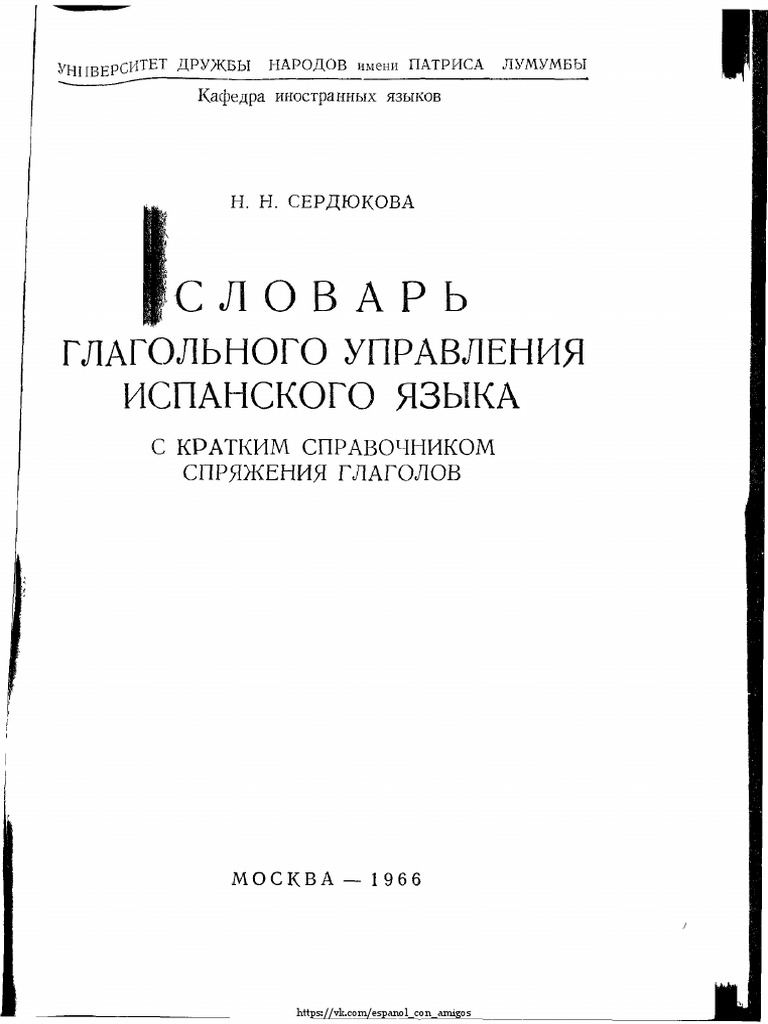 УНИВЕРСИТЕТ ДРУЖБЫ НАРОДОВ имени ПАТРИСА ЛУМУМБЫ

Кафедра иностранных языков

Н. Н. СЕРДЮКОВА

СЛОВАРЬ
ГЛАГОЛЬНОГО УПРАВЛЕНИЯ
ИСПАНСКОГО ЯЗЫКА

С КРАТКИМ СПРАВОЧНИКОМ
СПРЯЖЕНИЯ ГЛАГОЛОВ

МОСКВА — 1966

https://vk.com/espanol_con_amigos